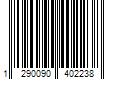 1 290090 402238